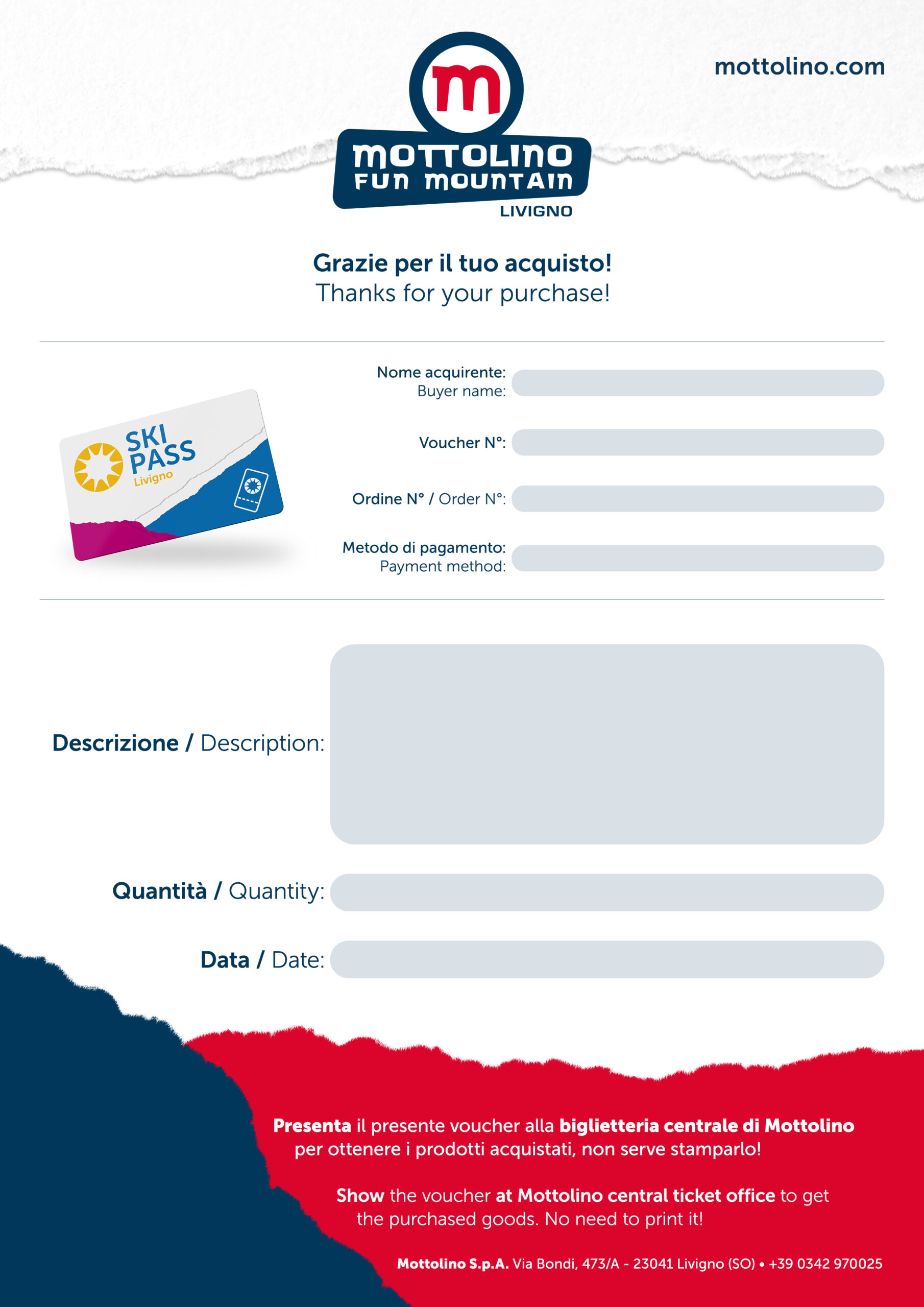 m
MOTTOLINO
FUN MOUNTAIN
LIVIGNO

mottolino.com

Grazie per il tuo acquisto!
Thanks for your purchase!

SKI PASS
Livigno

Nome acquirente:
Buyer name:

Voucher N°:

Ordine N° / Order N°:

Metodo di pagamento:
Payment method:

Descrizione / Description:

Quantità / Quantity:

Data / Date:

Presenta il presente voucher alla biglietteria centrale di Mottolino per ottenere i prodotti acquistati, non serve stamparlo!

Show the voucher at Mottolino central ticket office to get the purchased goods. No need to print it!

Mottolino S.p.A. Via Bondi, 473/A - 23041 Livigno (SO) • +39 0342 970025